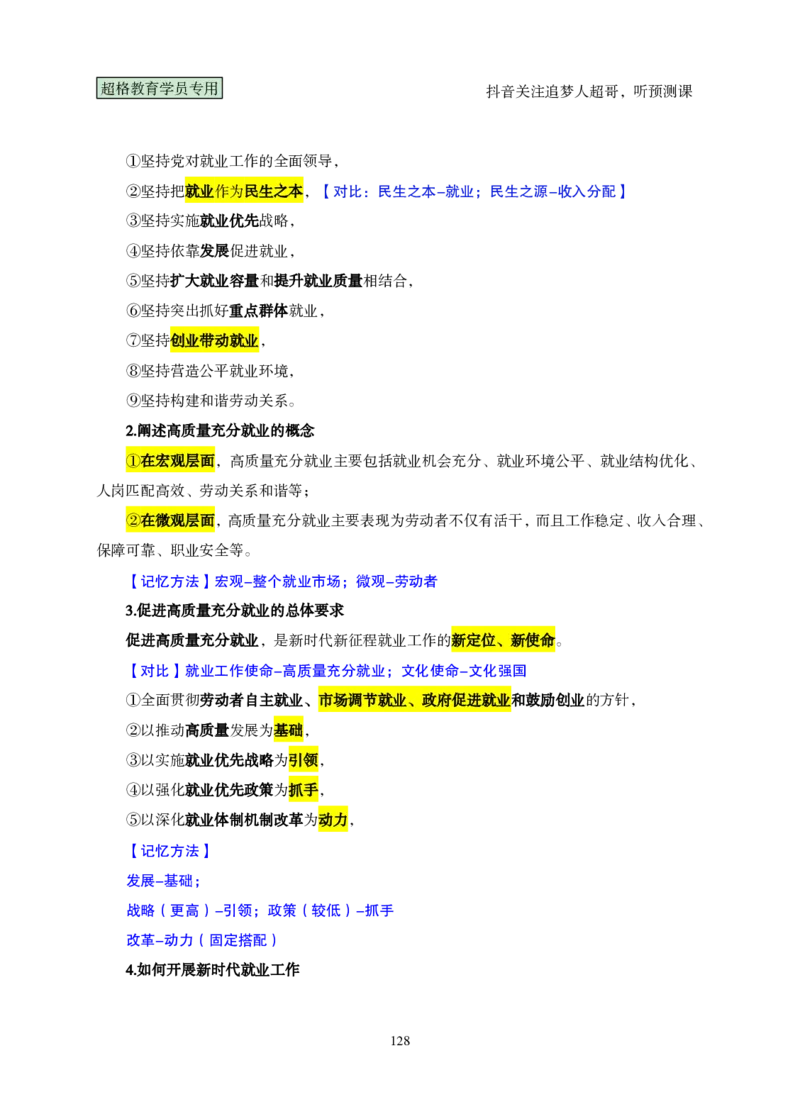 超格教育学员专用

抖音关注追梦人超哥，听预测课

①坚持党对就业工作的全面领导，

②坚持把就业作为民生之本，【对比：民生之本–就业；民生之源–收入分配】

③坚持实施就业优先战略，

④坚持依靠发展促进就业，

⑤坚持扩大就业容量和提升就业质量相结合，

⑥坚持突出抓好重点群体就业，

⑦坚持创业带动就业，

⑧坚持营造公平就业环境，

⑨坚持构建和谐劳动关系。

2.阐述高质量充分就业的概念

①在宏观层面，高质量充分就业主要包括就业机会充分、就业环境公平、就业结构优化、人岗匹配高效、劳动关系和谐等；

②在微观层面，高质量充分就业主要表现为劳动者不仅有活干，而且工作稳定、收入合理、保障可靠、职业安全等。

【记忆方法】宏观–整个就业市场；微观–劳动者

3.促进高质量充分就业的总体要求

促进高质量充分就业，是新时代新征程就业工作的新定位、新使命。

【对比】就业工作使命–高质量充分就业；文化使命–文化强国

①全面贯彻劳动者自主就业、市场调节就业、政府促进就业和鼓励创业的方针，

②以推动高质量发展为基础，

③以实施就业优先战略为引领，

④以强化就业优先政策为抓手，

⑤以深化就业体制机制改革为动力，

【记忆方法】

发展–基础；

战略（更高）–引领；政策（较低）–抓手

改革–动力（固定搭配）

4.如何开展新时代就业工作

128